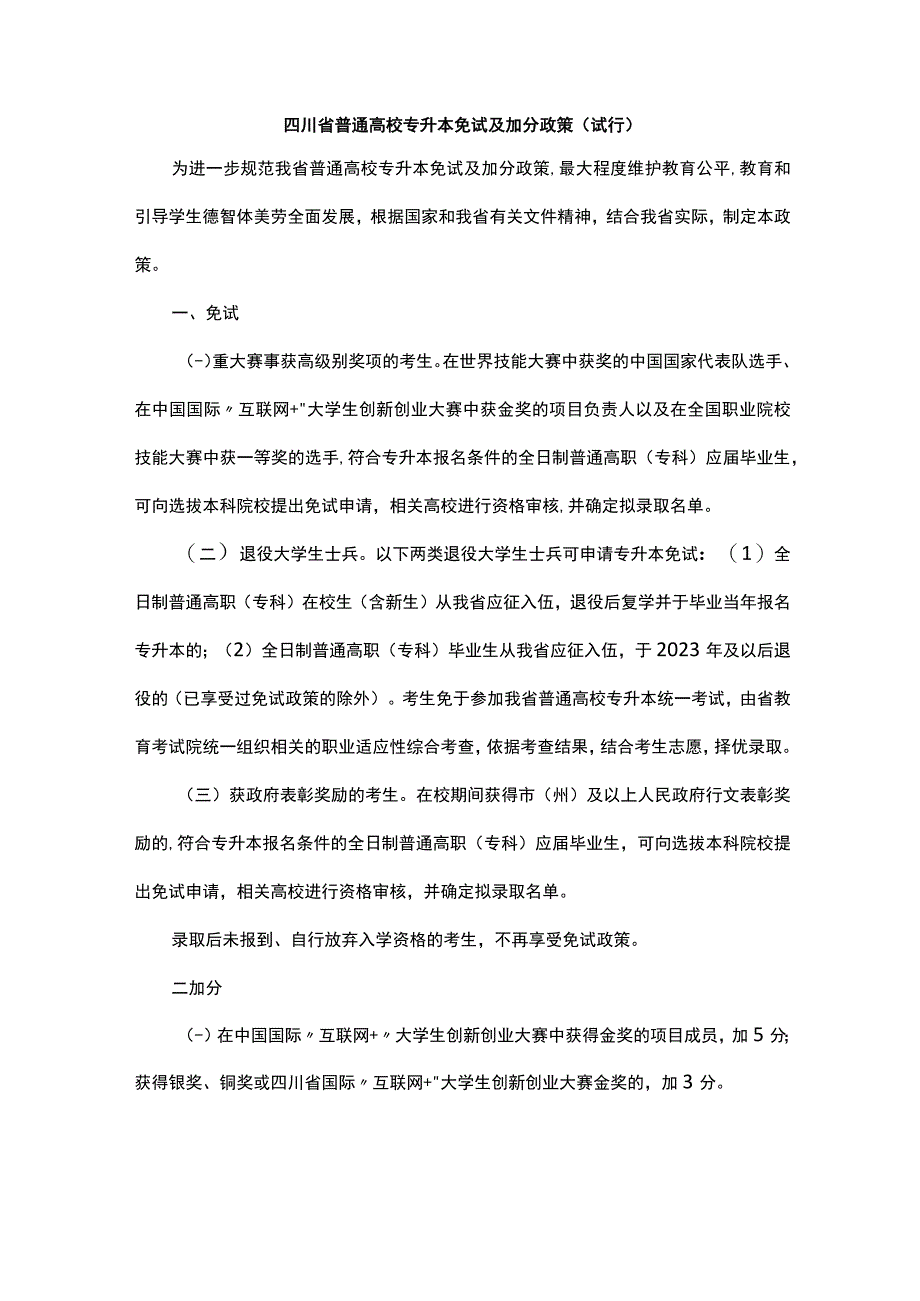 四川省普通高校专升本免试及加分政策（试行）

为进一步规范我省普通高校专升本免试及加分政策，最大程度维护教育公平，教育和引导学生德智体美劳全面发展，根据国家和我省有关文件精神，结合我省实际，制定本政策。

一、免试

(-)重大赛事获高级别奖项的考生。在世界技能大赛中获奖的中国国家代表队选手、在中国国际〃互联网+"大学生创新创业大赛中获金奖的项目负责人以及在全国职业院校技能大赛中获一等奖的选手，符合专升本报名条件的全日制普通高职（专科）应届毕业生，可向选拔本科院校提出免试申请，相关高校进行资格审核，并确定拟录取名单。

（二）退役大学生士兵。以下两类退役大学生士兵可申请专升本免试：（1）全日制普通高职（专科）在校生（含新生）从我省应征入伍，退役后复学并于毕业当年报名专升本的；（2）全日制普通高职（专科）毕业生从我省应征入伍，于2023年及以后退役的（已享受过免试政策的除外）。考生免于参加我省普通高校专升本统一考试，由省教育考试院统一组织相关的职业适应性综合考查，依据考查结果，结合考生志愿，择优录取。

（三）获政府表彰奖励的考生。在校期间获得市（州）及以上人民政府行文表彰奖励的，符合专升本报名条件的全日制普通高职（专科）应届毕业生，可向选拔本科院校提出免试申请，相关高校进行资格审核，并确定拟录取名单。

录取后未报到、自行放弃入学资格的考生，不再享受免试政策。

二加分

(-)在中国国际〃互联网+〃大学生创新创业大赛中获得金奖的项目成员，加5分;获得银奖、铜奖或四川省国际〃互联网+"大学生创新创业大赛金奖的，加3分。